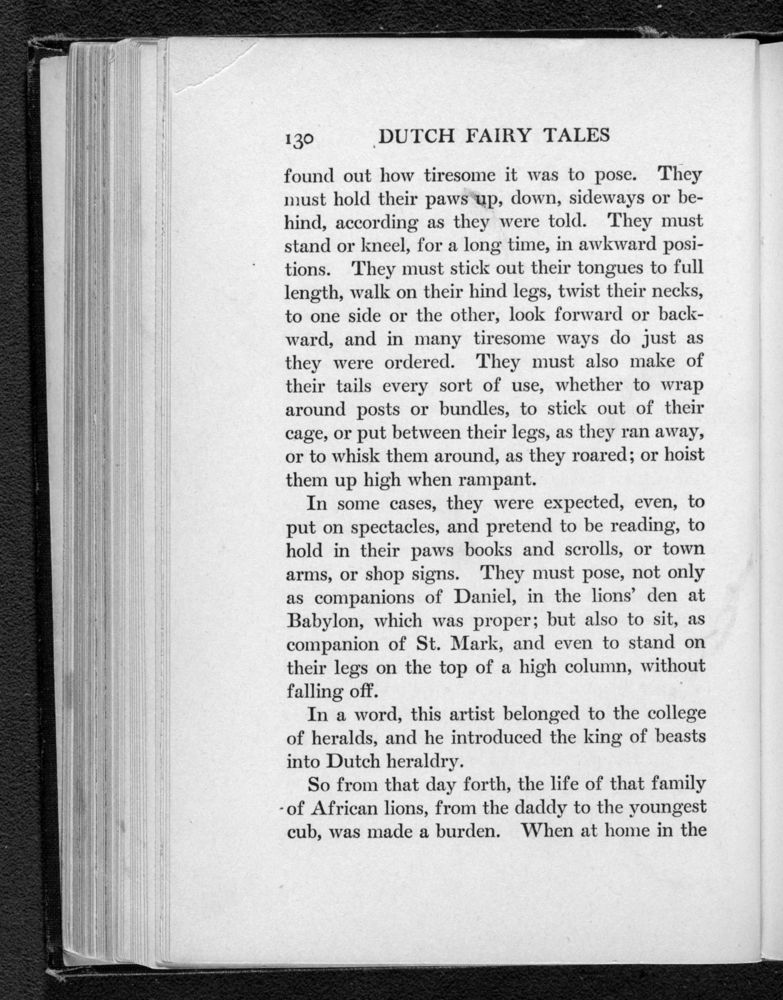 130 DUTCH FAIRY TALES

found out how tiresome it was to pose. They must hold their paws up, down, sideways or behind, according as they were told. They must stand or kneel, for a long time, in awkward positions. They must stick out their tongues to full length, walk on their hind legs, twist their necks, to one side or the other, look forward or backward, and in many tiresome ways do just as they were ordered. They must also make of their tails every sort of use, whether to wrap around posts or bundles, to stick out of their cage, or put between their legs, as they ran away, or to whisk them around, as they roared; or hoist them up high when rampant.

In some cases, they were expected, even, to put on spectacles, and pretend to be reading, to hold in their paws books and scrolls, or town arms, or shop signs. They must pose, not only as companions of Daniel, in the lions' den at Babylon, which was proper; but also to sit, as companion of St. Mark, and even to stand on their legs on the top of a high column, without falling off.

In a word, this artist belonged to the college of heralds, and he introduced the king of beasts into Dutch heraldry.

So from that day forth, the life of that family of African lions, from the daddy to the youngest cub, was made a burden. When at home in the